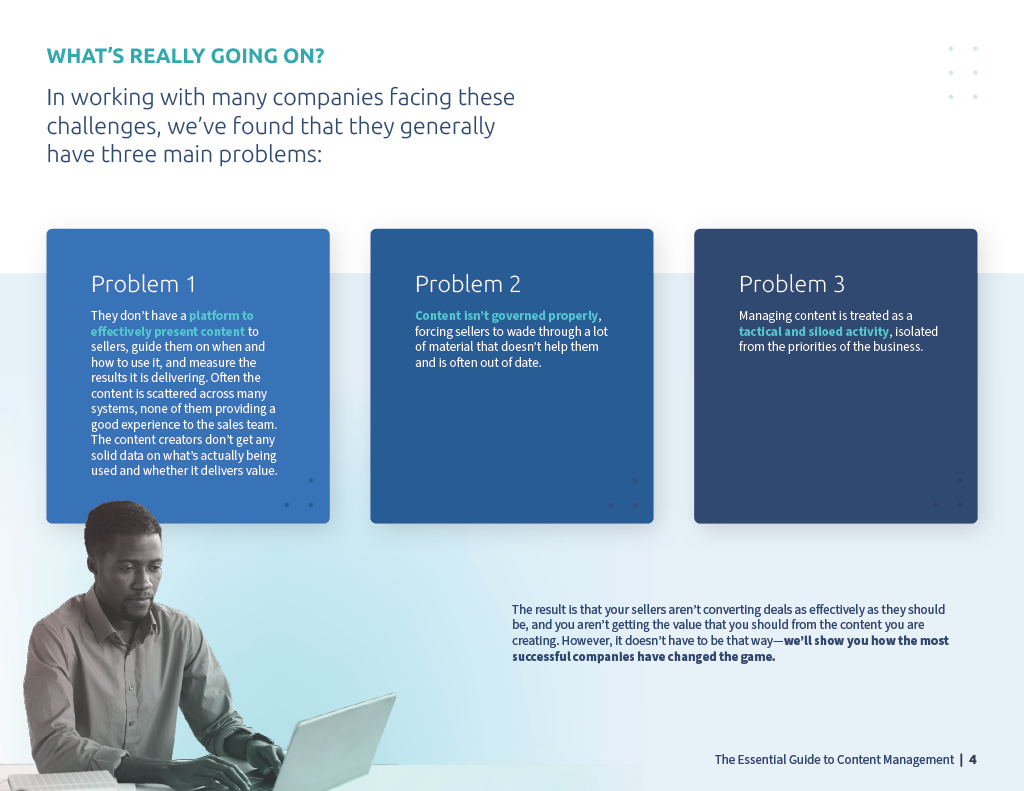 WHAT'S REALLY GOING ON?

In working with many companies facing these challenges, we've found that they generally have three main problems:

Problem 1

They don't have a platform to effectively present content to sellers, guide them on when and how to use it, and measure the results it is delivering. Often the content is scattered across many systems, none of them providing a good experience to the sales team. The content creators don't get any solid data on what's actually being used and whether it delivers value.

Problem 2

Content isn't governed properly, forcing sellers to wade through a lot of material that doesn't help them and is often out of date.

Problem 3

Managing content is treated as a tactical and siloed activity, isolated from the priorities of the business.

The result is that your sellers aren't converting deals as effectively as they should be, and you aren't getting the value that you should from the content you are creating. However, it doesn't have to be that way—we'll show you how the most successful companies have changed the game.

The Essential Guide to Content Management | 4